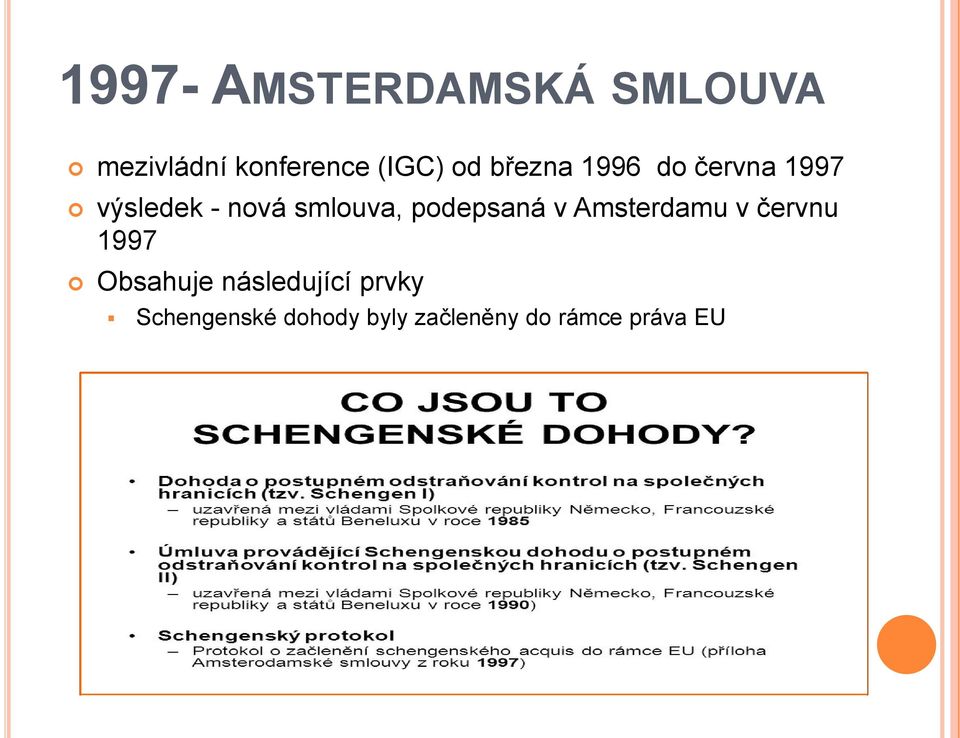 1997- AMSTERDAMSKÁ SMLOUVA

mezivládní konference (IGC) od března 1996 do června 1997

výsledek - nová smlouva, podepsaná v Amsterdamu v červnu 1997

Obsahuje následující prvky

Schengenské dohody byly začleněny do rámce práva EU

CO JSOU TO SCHENGENSKÉ DOHODY?

• Dohoda o postupném odstraňování kontrol na společných hranicích (tzv. Schengen I)
– uzavřená mezi vládami Spolkové republiky Německo, Francouzské republiky a států Beneluxu v roce 1985

• Úmluva provádějící Schengenskou dohodu o postupném odstraňování kontrol na společných hranicích (tzv. Schengen II)
– uzavřená mezi vládami Spolkové republiky Německo, Francouzské republiky a států Beneluxu v roce 1990)

• Schengenský protokol
– Protokol o začlenění schengenského acquis do rámce EU (příloha Amsterodamské smlouvy z roku 1997)